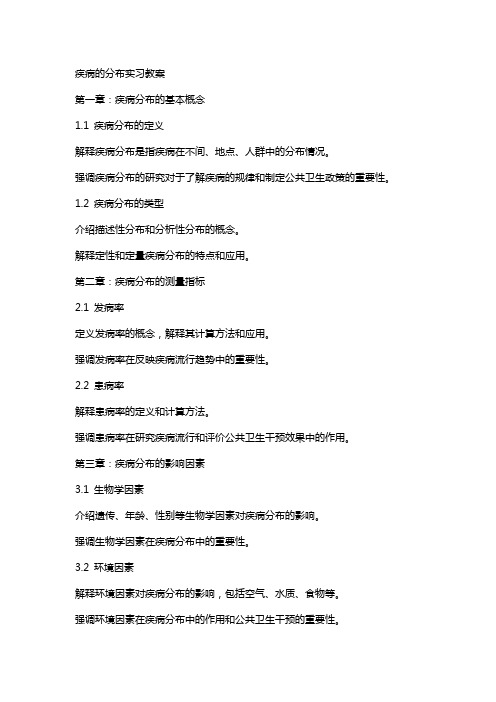 疾病的分布实习教案

第一章：疾病分布的基本概念

1.1 疾病分布的定义

解释疾病分布是指疾病在不间、地点、人群中的分布情况。

强调疾病分布的研究对于了解疾病的规律和制定公共卫生政策的重要性。

1.2 疾病分布的类型

介绍描述性分布和分析性分布的概念。

解释定性和定量疾病分布的特点和应用。

第二章：疾病分布的测量指标

2.1 发病率

定义发病率的概念，解释其计算方法和应用。

强调发病率在反映疾病流行趋势中的重要性。

2.2 患病率

解释患病率的定义和计算方法。

强调患病率在研究疾病流行和评价公共卫生干预效果中的作用。

第三章：疾病分布的影响因素

3.1 生物学因素

介绍遗传、年龄、性别等生物学因素对疾病分布的影响。

强调生物学因素在疾病分布中的重要性。

3.2 环境因素

解释环境因素对疾病分布的影响，包括空气、水质、食物等。

强调环境因素在疾病分布中的作用和公共卫生干预的重要性。